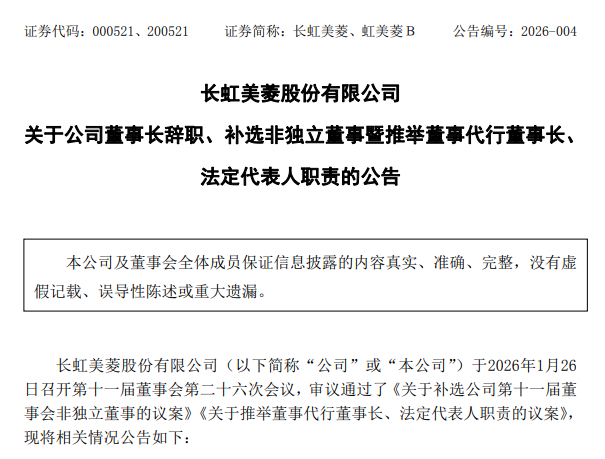 证券代码：000521、200521　　证券简称：长虹美菱、虹美菱B　　公告编号：2026-004

长虹美菱股份有限公司

关于公司董事长辞职、补选非独立董事暨推举董事代行董事长、法定代表人职责的公告

本公司及董事会全体成员保证信息披露的内容真实、准确、完整，没有虚假记载、误导性陈述或重大遗漏。

长虹美菱股份有限公司（以下简称“公司”或“本公司”）于2026年1月26日召开第十一届董事会第二十六次会议，审议通过了《关于补选公司第十一届董事会非独立董事的议案》《关于推举董事代行董事长、法定代表人职责的议案》，现将相关情况公告如下：